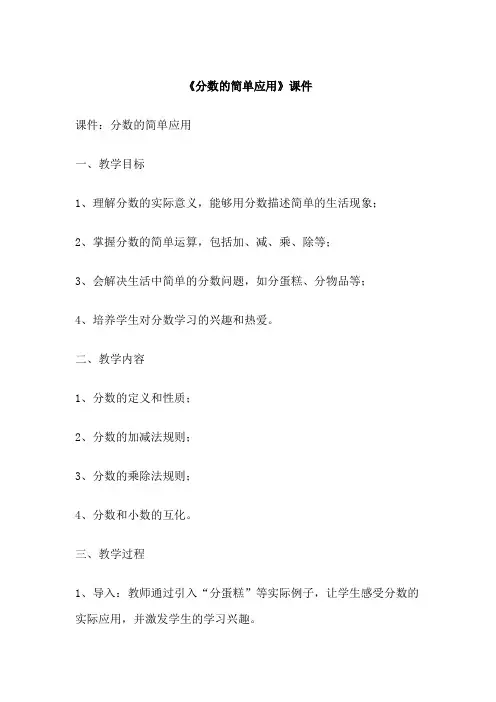 《分数的简单应用》课件

课件：分数的简单应用

一、教学目标

1、理解分数的实际意义，能够用分数描述简单的生活现象；

2、掌握分数的简单运算，包括加、减、乘、除等；

3、会解决生活中简单的分数问题，如分蛋糕、分物品等；

4、培养学生对分数学习的兴趣和热爱。

二、教学内容

1、分数的定义和性质；

2、分数的加减法规则；

3、分数的乘除法规则；

4、分数和小数的互化。

三、教学过程

1、导入：教师通过引入“分蛋糕”等实际例子，让学生感受分数的实际应用，并激发学生的学习兴趣。